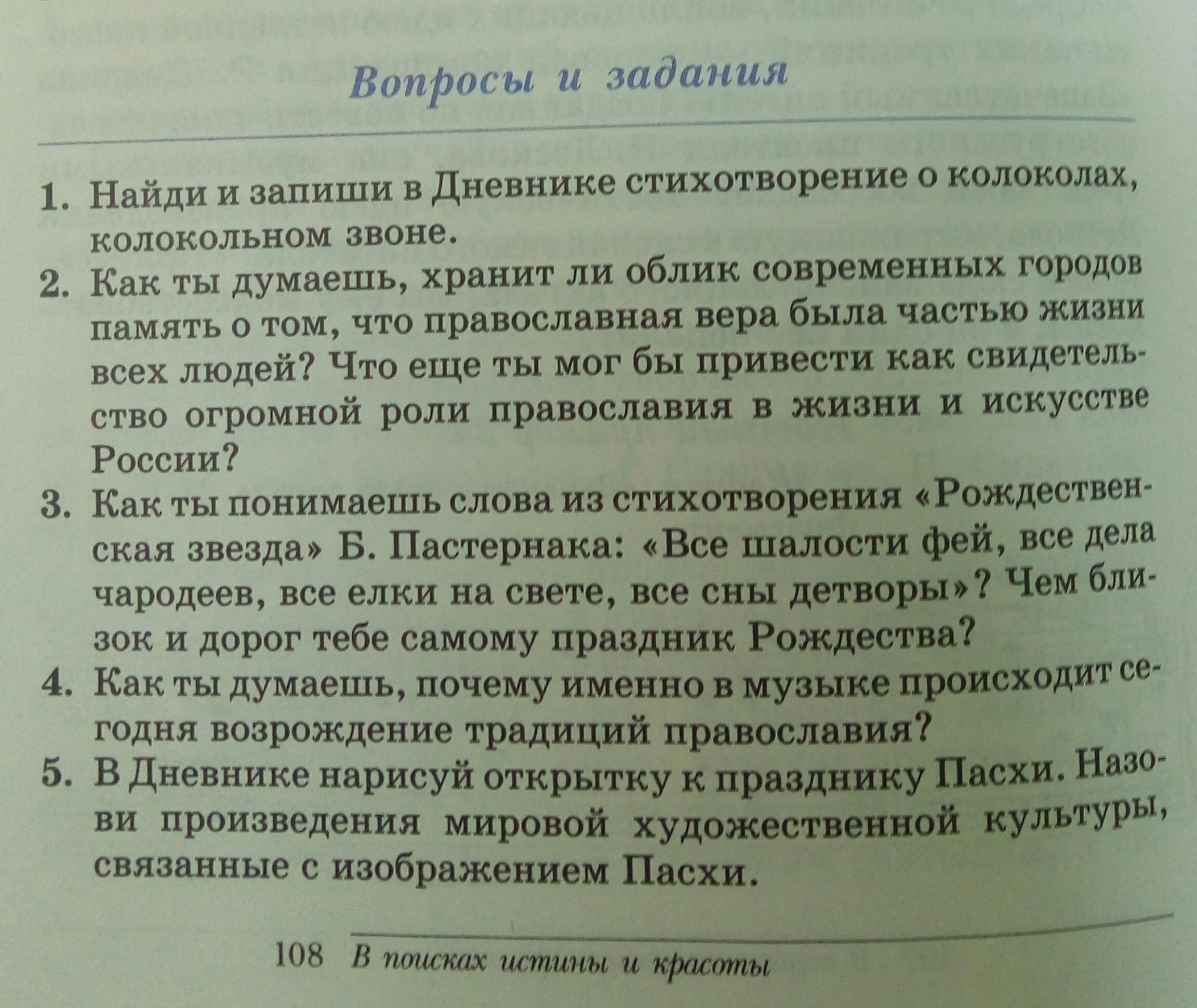 Вопросы и задания

1. Найди и запиши в Дневнике стихотворение о колоколах, колокольном звоне.
2. Как ты думаешь, хранит ли облик современных городов память о том, что православная вера была частью жизни всех людей? Что еще ты мог бы привести как свидетельство огромной роли православия в жизни и искусстве России?
3. Как ты понимаешь слова из стихотворения «Рождественская звезда» Б. Пастернака: «Все шалости фей, все дела чародеев, все елки на свете, все сны детворы»? Чем близок и дорог тебе самому праздник Рождества?
4. Как ты думаешь, почему именно в музыке происходит сегодня возрождение традиций православия?
5. В Дневнике нарисуй открытку к празднику Пасхи. Назови произведения мировой художественной культуры, связанные с изображением Пасхи.

108 В поисках истины и красоты